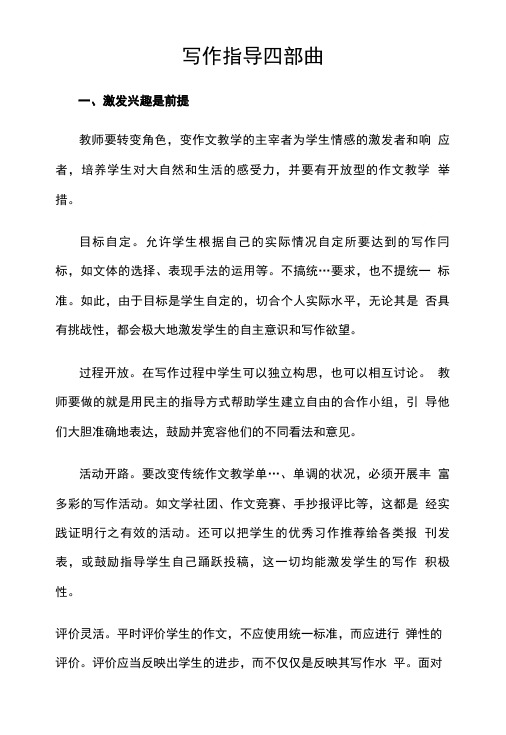 写作指导四部曲

一、激发兴趣是前提

教师要转变角色，变作文教学的主宰者为学生情感的激发者和响 应者，培养学生对大自然和生活的感受力，并要有开放型的作文教学 举措。

目标自定。允许学生根据自己的实际情况自定所要达到的写作冃标，如文体的选择、表现手法的运用等。不搞统…要求，也不提统一 标准。如此，由于目标是学生自定的，切合个人实际水平，无论其是 否具有挑战性，都会极大地激发学生的自主意识和写作欲望。

过程开放。在写作过程中学生可以独立构思，也可以相互讨论。 教师要做的就是用民主的指导方式帮助学生建立自由的合作小组，引 导他们大胆准确地表达，鼓励并宽容他们的不同看法和意见。

活动开路。要改变传统作文教学单…、单调的状况，必须开展丰 富多彩的写作活动。如文学社团、作文竞赛、手抄报评比等，这都是 经实践证明行之有效的活动。还可以把学生的优秀习作推荐给各类报 刊发表，或鼓励指导学生自己踊跃投稿，这一切均能激发学生的写作 积极性。

评价灵活。平时评价学生的作文，不应使用统一标准，而应进行 弹性的评价。评价应当反映出学生的进步，而不仅仅是反映其写作水 平。面对